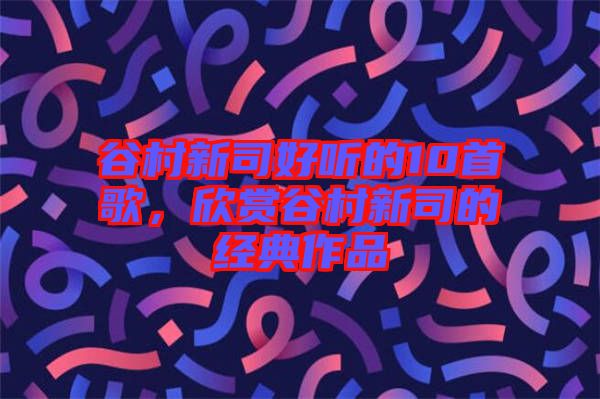 谷村新司好听的10首歌，欣赏谷村新司的经典作品